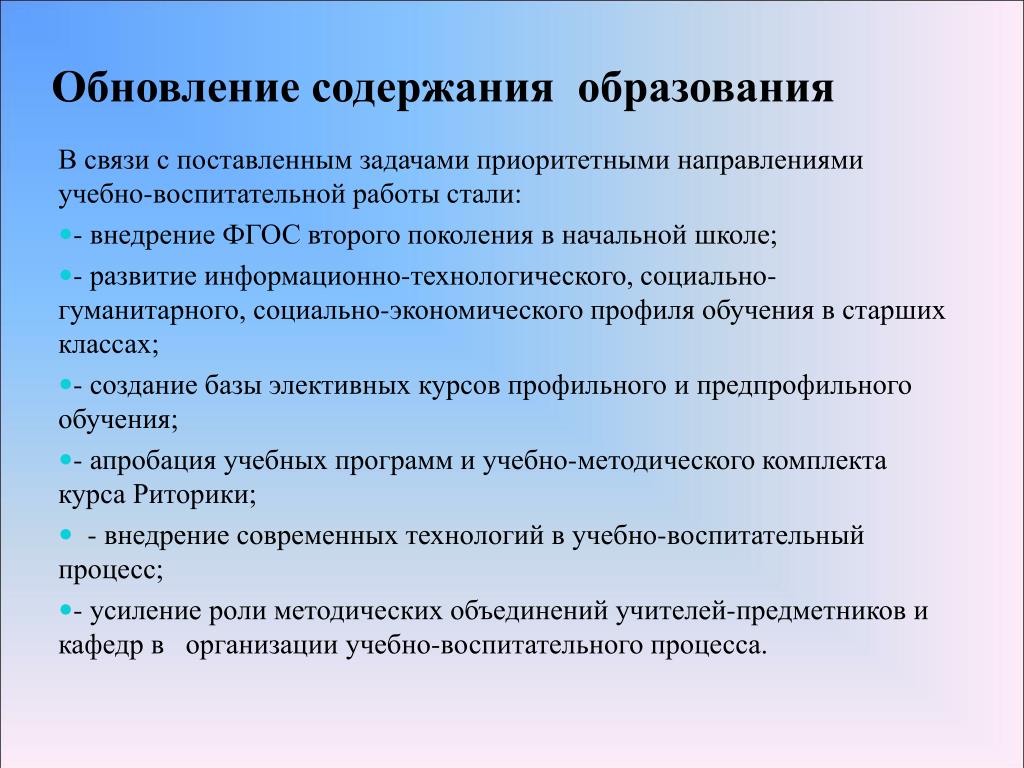 Обновление содержания образования

В связи с поставленным задачами приоритетными направлениями учебно-воспитательной работы стали:

- внедрение ФГОС второго поколения в начальной школе;

- развитие информационно-технологического, социально-гуманитарного, социально-экономического профиля обучения в старших классах;

- создание базы элективных курсов профильного и предпрофильного обучения;

- апробация учебных программ и учебно-методического комплекта курса Риторики;

- внедрение современных технологий в учебно-воспитательный процесс;

- усиление роли методических объединений учителей-предметников и кафедр в организации учебно-воспитательного процесса.